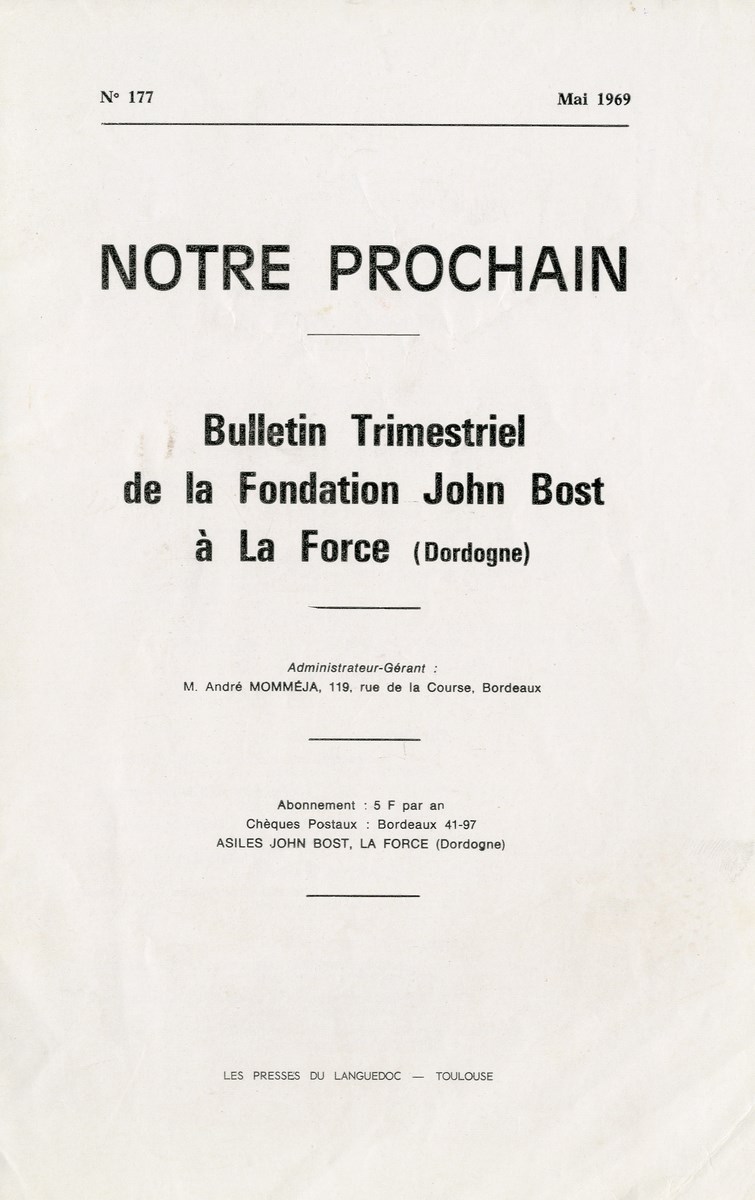 N° 177

Mai 1969

NOTRE PROCHAIN

Bulletin Trimestriel de la Fondation John Bost à La Force (Dordogne)

Administrateur-Gérant :
M. André MOMMÉJA, 119, rue de la Course, Bordeaux

Abonnement : 5 F par an
Chèques Postaux : Bordeaux 41-97
ASILES JOHN BOST, LA FORCE (Dordogne)

LES PRESSES DU LANGUEDOC — TOULOUSE